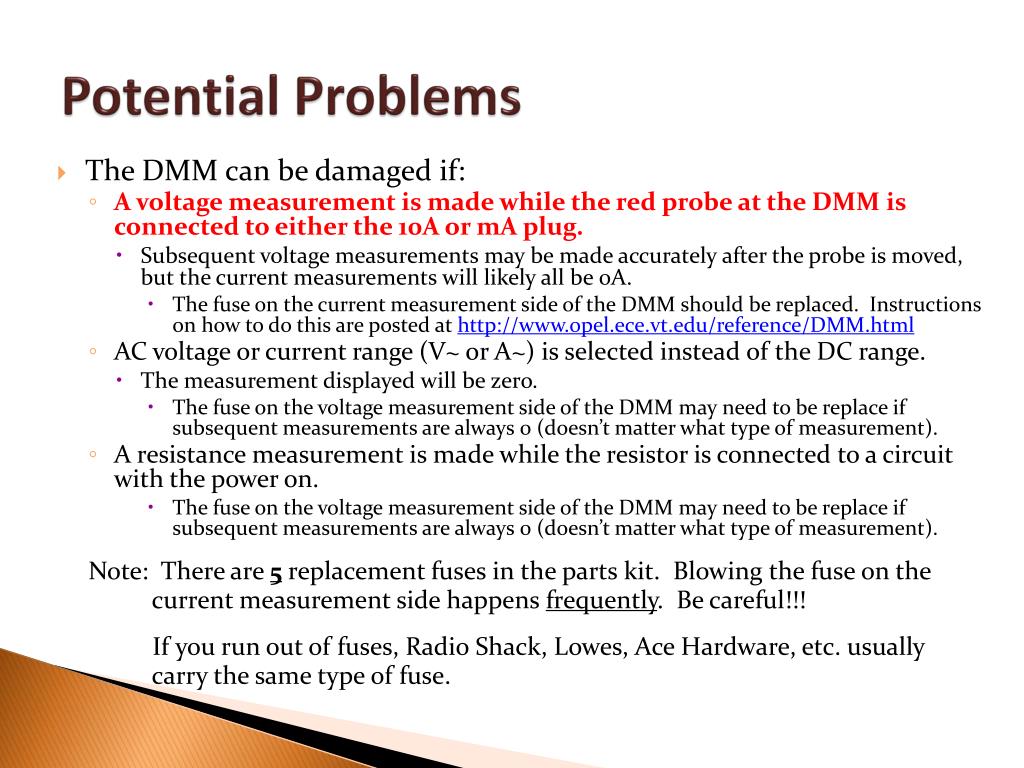 Potential Problems

The DMM can be damaged if:

A voltage measurement is made while the red probe at the DMM is connected to either the 10A or mA plug.

Subsequent voltage measurements may be made accurately after the probe is moved, but the current measurements will likely all be 0A.

The fuse on the current measurement side of the DMM should be replaced. Instructions on how to do this are posted at http://www.opel.ece.vt.edu/reference/DMM.html

AC voltage or current range (V~ or A~) is selected instead of the DC range.

The measurement displayed will be zero.

The fuse on the voltage measurement side of the DMM may need to be replace if subsequent measurements are always 0 (doesn't matter what type of measurement).

A resistance measurement is made while the resistor is connected to a circuit with the power on.

The fuse on the voltage measurement side of the DMM may need to be replace if subsequent measurements are always 0 (doesn't matter what type of measurement).

Note: There are 5 replacement fuses in the parts kit. Blowing the fuse on the current measurement side happens frequently. Be careful!!!

If you run out of fuses, Radio Shack, Lowes, Ace Hardware, etc. usually carry the same type of fuse.